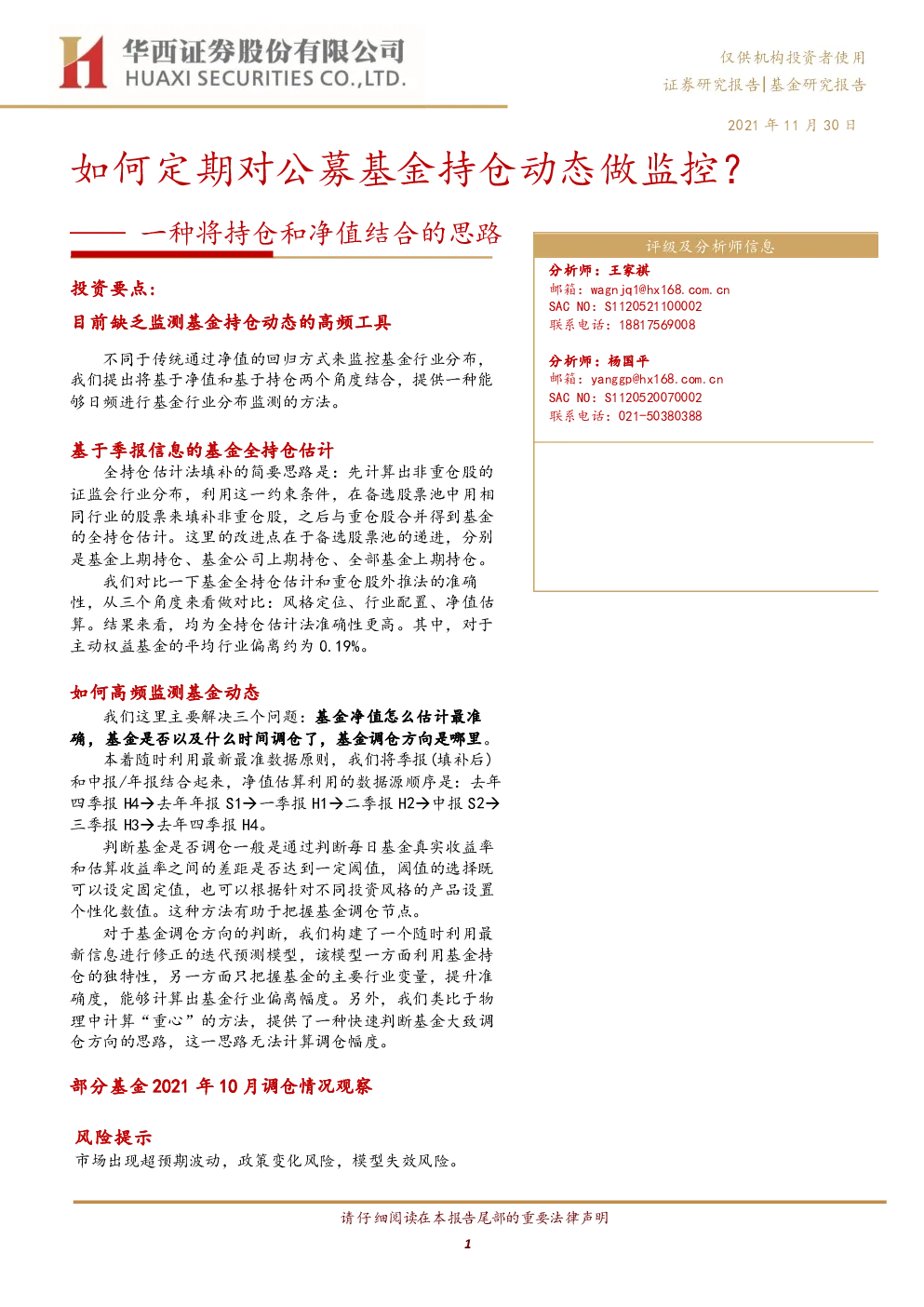 华西证券股份有限公司
HUAXI SECURITIES CO.,LTD.

仅供机构投资者使用
证券研究报告|基金研究报告

2021 年 11 月 30 日

如何定期对公募基金持仓动态做监控?

—— 一种将持仓和净值结合的思路

投资要点:

目前缺乏监测基金持仓动态的高频工具

不同于传统通过净值的回归方式来监控基金行业分布,我们提出将基于净值和基于持仓两个角度结合,提供一种能够日频进行基金行业分布监测的方法。

基于季报信息的基金全持仓估计

全持仓估计法填补的简要思路是:先计算出非重仓股的证监会行业分布,利用这一约束条件,在备选股票池中用相同行业的股票来填补非重仓股,之后与重仓股合并得到基金的全持仓估计。这里的改进点在于备选股票池的递进,分别是基金上期持仓、基金公司上期持仓、全部基金上期持仓。

我们对比一下基金全持仓估计和重仓股外推法的准确性,从三个角度来看做对比:风格定位、行业配置、净值估算。结果来看,均为全持仓估计法准确性更高。其中,对于主动权益基金的平均行业偏离约为 0.19%。

如何高频监测基金动态

我们这里主要解决三个问题:基金净值怎么估计最准确,基金是否以及什么时间调仓了,基金调仓方向是哪里。

本着随时利用最新最准数据原则,我们将季报(填补后)和中报/年报结合起来,净值估算利用的数据源顺序是:去年四季报 H4→去年年报 S1→一季报 H1→二季报 H2→中报 S2→三季报 H3→去年四季报 H4。

判断基金是否调仓一般是通过判断每日基金真实收益率和估算收益率之间的差距是否达到一定阈值,阈值的选择既可以设定固定值,也可以根据针对不同投资风格的产品设置个性化数值。这种方法有助于把握基金调仓节点。

对于基金调仓方向的判断,我们构建了一个随时利用最新信息进行修正的迭代预测模型,该模型一方面利用基金持仓的独特性,另一方面只把握基金的主要行业变量,提升准确度,能够计算出基金行业偏离幅度。另外,我们类比于物理中计算“重心”的方法,提供了一种快速判断基金大致调仓方向的思路,这一思路无法计算调仓幅度。

部分基金 2021 年 10 月调仓情况观察

风险提示
市场出现超预期波动,政策变化风险,模型失效风险。

评级及分析师信息

分析师:王家祺
邮箱:wagnjq1@hx168.com.cn
SAC NO:S1120521100002
联系电话:18817569008

分析师:杨国平
邮箱:yanggp@hx168.com.cn
SAC NO:S1120520070002
联系电话:021-50380388

请仔细阅读在本报告尾部的重要法律声明

1